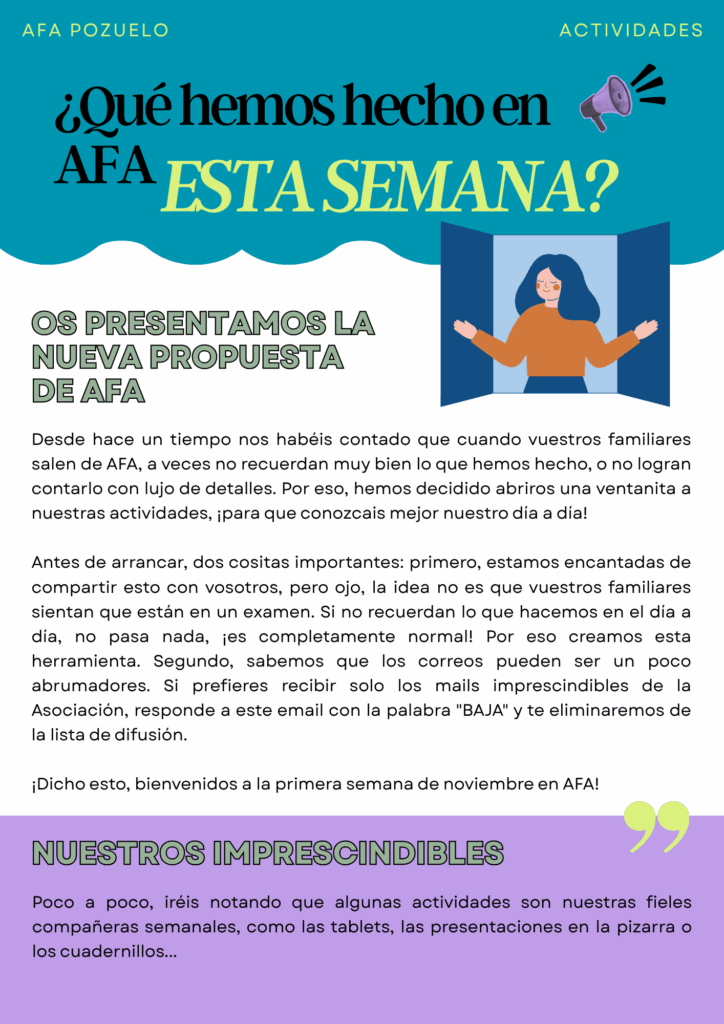 AFA POZUELO

ACTIVIDADES

¿Qué hemos hecho en AFA ESTA SEMANA?

OS PRESENTAMOS LA NUEVA PROPUESTA DE AFA

Desde hace un tiempo nos habéis contado que cuando vuestros familiares salen de AFA, a veces no recuerdan muy bien lo que hemos hecho, o no logran contarlo con lujo de detalles. Por eso, hemos decidido abriros una ventanita a nuestras actividades, ¡para que conozcais mejor nuestro día a día!

Antes de arrancar, dos cositas importantes: primero, estamos encantadas de compartir esto con vosotros, pero ojo, la idea no es que vuestros familiares sientan que están en un examen. Si no recuerdan lo que hacemos en el día a día, no pasa nada, ¡es completamente normal! Por eso creamos esta herramienta. Segundo, sabemos que los correos pueden ser un poco abrumadores. Si prefieres recibir solo los mails imprescindibles de la Asociación, responde a este email con la palabra "BAJA" y te eliminaremos de la lista de difusión.

¡Dicho esto, bienvenidos a la primera semana de noviembre en AFA!

NUESTROS IMPRESCINDIBLES

Poco a poco, iréis notando que algunas actividades son nuestras fieles compañeras semanales, como las tablets, las presentaciones en la pizarra o los cuadernillos...